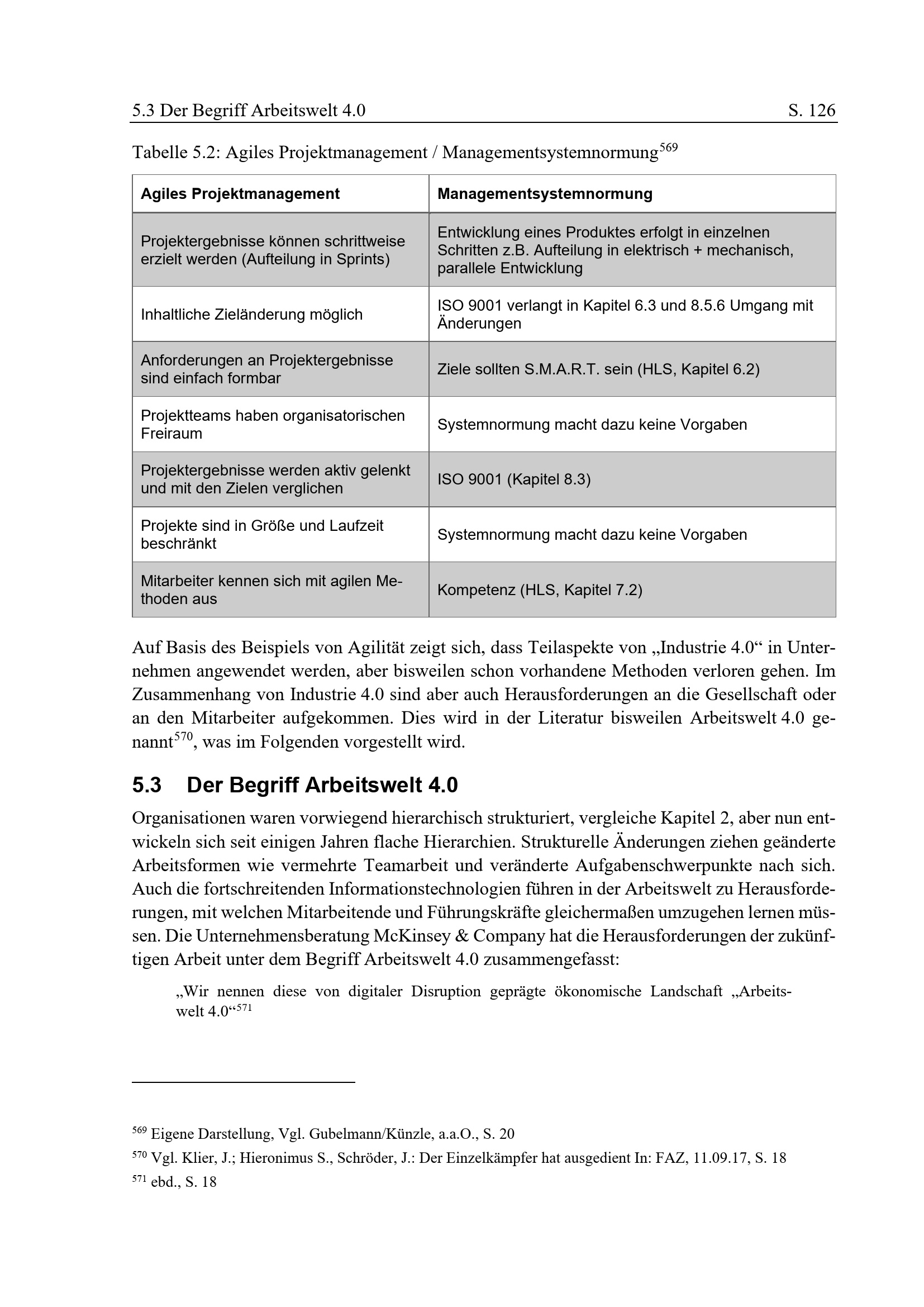 5.3 Der Begriff Arbeitswelt 4.0 S. 126

Tabelle 5.2: Agiles Projektmanagement / Managementsystemnormung$^{569}$

| Agiles Projektmanagement | Managementsystemnormung |
|---|---|
| Projektergebnisse können schrittweise erzielt werden (Aufteilung in Sprints) | Entwicklung eines Produktes erfolgt in einzelnen Schritten z.B. Aufteilung in elektrisch + mechanisch, parallele Entwicklung |
| Inhaltliche Zieländerung möglich | ISO 9001 verlangt in Kapitel 6.3 und 8.5.6 Umgang mit Änderungen |
| Anforderungen an Projektergebnisse sind einfach formbar | Ziele sollten S.M.A.R.T. sein (HLS, Kapitel 6.2) |
| Projektteams haben organisatorischen Freiraum | Systemnormung macht dazu keine Vorgaben |
| Projektergebnisse werden aktiv gelenkt und mit den Zielen verglichen | ISO 9001 (Kapitel 8.3) |
| Projekte sind in Größe und Laufzeit beschränkt | Systemnormung macht dazu keine Vorgaben |
| Mitarbeiter kennen sich mit agilen Methoden aus | Kompetenz (HLS, Kapitel 7.2) |

Auf Basis des Beispiels von Agilität zeigt sich, dass Teilaspekte von „Industrie 4.0“ in Unternehmen angewendet werden, aber bisweilen schon vorhandene Methoden verloren gehen. Im Zusammenhang von Industrie 4.0 sind aber auch Herausforderungen an die Gesellschaft oder an den Mitarbeiter aufgekommen. Dies wird in der Literatur bisweilen Arbeitswelt 4.0 genannt$^{570}$, was im Folgenden vorgestellt wird.

5.3 Der Begriff Arbeitswelt 4.0

Organisationen waren vorwiegend hierarchisch strukturiert, vergleiche Kapitel 2, aber nun entwickeln sich seit einigen Jahren flache Hierarchien. Strukturelle Änderungen ziehen geänderte Arbeitsformen wie vermehrte Teamarbeit und veränderte Aufgabenschwerpunkte nach sich. Auch die fortschreitenden Informationstechnologien führen in der Arbeitswelt zu Herausforderungen, mit welchen Mitarbeitende und Führungskräfte gleichermaßen umzugehen lernen müssen. Die Unternehmensberatung McKinsey & Company hat die Herausforderungen der zukünftigen Arbeit unter dem Begriff Arbeitswelt 4.0 zusammengefasst:

„Wir nennen diese von digitaler Disruption geprägte ökonomische Landschaft „Arbeitswelt 4.0“$^{571}$

$^{569}$ Eigene Darstellung, Vgl. Gubelmann/Künzle, a.a.O., S. 20
$^{570}$ Vgl. Klier, J.; Hieronimus S., Schröder, J.: Der Einzelkämpfer hat ausgedient In: FAZ, 11.09.17, S. 18
$^{571}$ ebd., S. 18